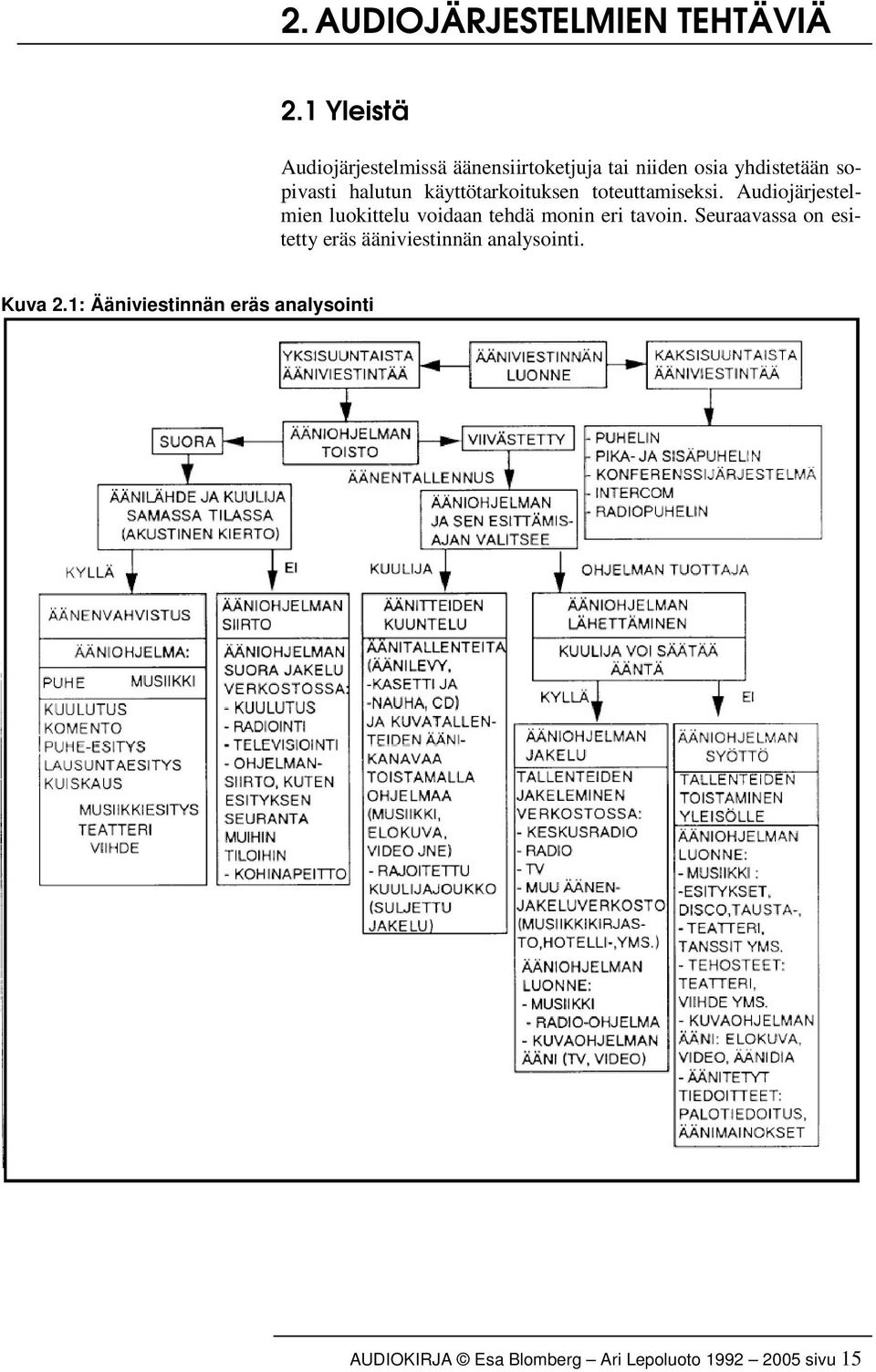 2. AUDIOJÄRJESTELMIEN TEHTÄVIÄ

2.1 Yleistä

Audiojärjestelmissä äänensiirtoketjuja tai niiden osia yhdistetään sopivasti halutun käyttötarkoituksen toteuttamiseksi. Audiojärjestelmien luokittelu voidaan tehdä monin eri tavoin. Seuraavassa on esitetty eräs ääniviestinnän analysointi.

Kuva 2.1: Ääniviestinnän eräs analysointi

YKSISUUNTAISTA ÄÄNIVIESTINTÄÄ

ÄÄNIVIESTINNÄN LUONNE

KAKSISUUNTAISTA ÄÄNIVIESTINTÄÄ

SUORA

ÄÄNIOHJELMAN TOISTO

VIIVÄSTETTY

- PUHELIN
- PIKA- JA SISÄPUHELIN
- KONFERENSSIJÄRJESTELMÄ
- INTERCOM
- RADIOPUHELIN

ÄÄNENTALLENNUS

ÄÄNILÄHDE JA KUULIJA SAMASSA TILASSA (AKUSTINEN KIERTO)

ÄÄNIOHJELMAN JA SEN ESITTÄMISAJAN VALITSEE

KYLLÄ

EI

KUULIJA

OHJELMAN TUOTTAJA

ÄÄNENVAHVISTUS

ÄÄNIOHJELMA:

PUHE

MUSIIKKI

KUULUTUS
KOMENTO
PUHE-ESITYS
LAUSUNTAESITYS
KUISKAUS

MUSIIKKIESITYS
TEATTERI
VIIHDE

ÄÄNIOHJELMAN SIIRTO

ÄÄNIOHJELMAN SUORA JAKELU VERKOSTOSSA:
- KUULUTUS
- RADIOINTI
- TELEVISIOINTI
- OHJELMANSIIRTO, KUTEN ESITYKSEN SEURANTA MUIHIN TILOIHIN
- KOHINAPEITTO

ÄÄNITTEIDEN KUUNTELU

ÄÄNITALLENTEITA (ÄÄNILEVY, -KASETTI JA -NAUHA, CD) JA KUVATALLENTEIDEN ÄÄNIKANAVAA TOISTAMALLA OHJELMAA (MUSIIKKI, ELOKUVA, VIDEO JNE)
- RAJOITETTU KUULIJAJOUKKO (SULJETTU JAKELU)

ÄÄNIOHJELMAN LÄHETTÄMINEN

KUULIJA VOI SÄÄTÄÄ ÄÄNTÄ

KYLLÄ

EI

ÄÄNIOHJELMAN JAKELU

TALLENTEIDEN JAKELEMINEN VERKOSTOSSA:
- KESKUSRADIO
- RADIO
- TV
- MUU ÄÄNENJAKELUVERKOSTO (MUSIIKKIKIRJASTO,HOTELLI-,YMS.)

ÄÄNIOHJELMAN LUONNE:
- MUSIIKKI
- RADIO-OHJELMA
- KUVAOHJELMAN ÄÄNI (TV, VIDEO)

ÄÄNIOHJELMAN SYÖTTÖ

TALLENTEIDEN TOISTAMINEN YLEISÖLLE

ÄÄNIOHJELMAN LUONNE:
- MUSIIKKI :
-ESITYKSET, DISCO,TAUSTA-,
- TEATTERI, TANSSIT YMS.
- TEHOSTEET: TEATTERI, VIIHDE YMS.
- KUVAOHJELMAN ÄÄNI: ELOKUVA, VIDEO, ÄÄNIDIA
- ÄÄNITETYT TIEDOITTEET: PALOTIEDOITUS, ÄÄNIMAINOKSET

AUDIOKIRJA © Esa Blomberg – Ari Lepoluoto 1992 – 2005 sivu 15